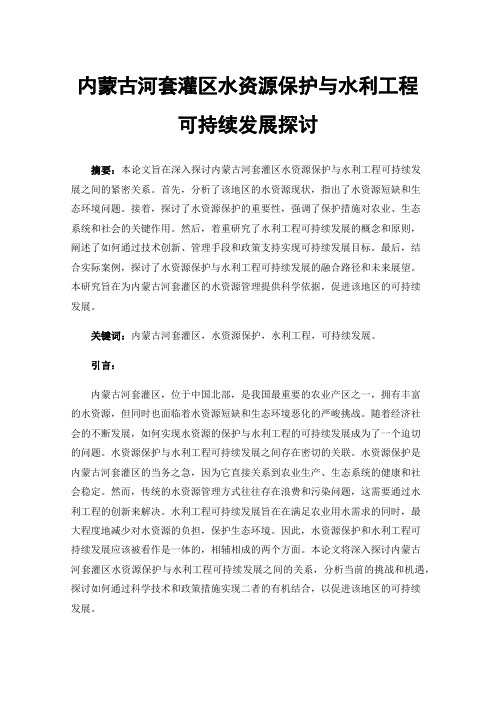 内蒙古河套灌区水资源保护与水利工程可持续发展探讨

摘要：本论文旨在深入探讨内蒙古河套灌区水资源保护与水利工程可持续发展之间的紧密关系。首先，分析了该地区的水资源现状，指出了水资源短缺和生态环境问题。接着，探讨了水资源保护的重要性，强调了保护措施对农业、生态系统和社会的关键作用。然后，着重研究了水利工程可持续发展的概念和原则，阐述了如何通过技术创新、管理手段和政策支持实现可持续发展目标。最后，结合实际案例，探讨了水资源保护与水利工程可持续发展的融合路径和未来展望。本研究旨在为内蒙古河套灌区的水资源管理提供科学依据，促进该地区的可持续发展。

关键词：内蒙古河套灌区，水资源保护，水利工程，可持续发展。

引言：

内蒙古河套灌区，位于中国北部，是我国最重要的农业产区之一，拥有丰富的水资源，但同时也面临着水资源短缺和生态环境恶化的严峻挑战。随着经济社会的不断发展，如何实现水资源的保护与水利工程的可持续发展成为了一个迫切的问题。水资源保护与水利工程可持续发展之间存在密切的关联。水资源保护是内蒙古河套灌区的当务之急，因为它直接关系到农业生产、生态系统的健康和社会稳定。然而，传统的水资源管理方式往往存在浪费和污染问题，这需要通过水利工程的创新来解决。水利工程可持续发展旨在满足农业用水需求的同时，最大程度地减少对水资源的负担，保护生态环境。因此，水资源保护和水利工程可持续发展应该被看作是一体的，相辅相成的两个方面。本论文将深入探讨内蒙古河套灌区水资源保护与水利工程可持续发展之间的关系，分析当前的挑战和机遇，探讨如何通过科学技术和政策措施实现二者的有机结合，以促进该地区的可持续发展。